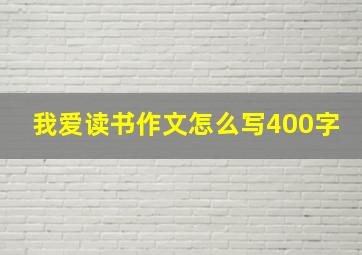 我爱读书作文怎么写400字